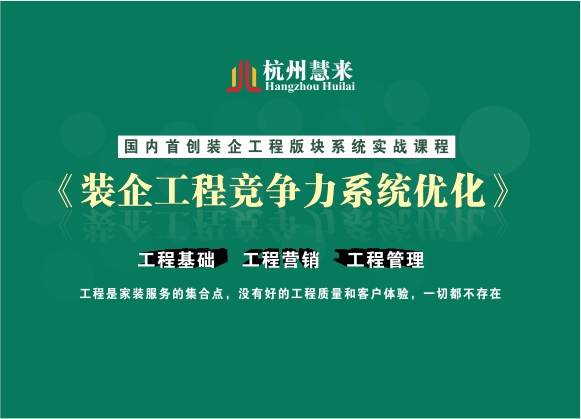 杭州慧来
Hangzhou Huilai

国内首创装企工程版块系统实战课程

《装企工程竞争力系统优化》

工程基础 工程营销 工程管理

工程是家装服务的集合点，没有好的工程质量和客户体验，一切都不存在